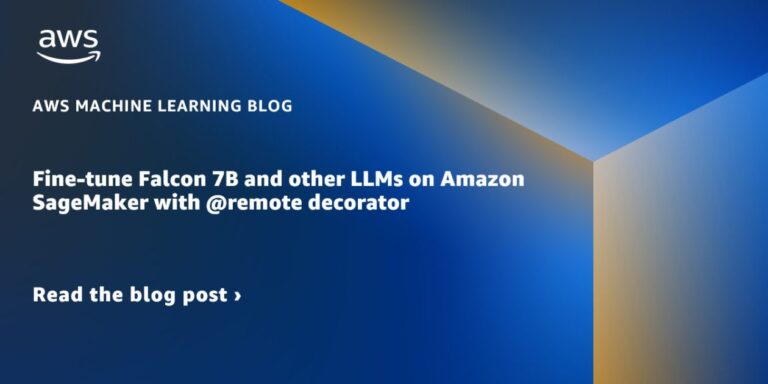 aws

AWS MACHINE LEARNING BLOG

Fine-tune Falcon 7B and other LLMs on Amazon SageMaker with @remote decorator

Read the blog post ›